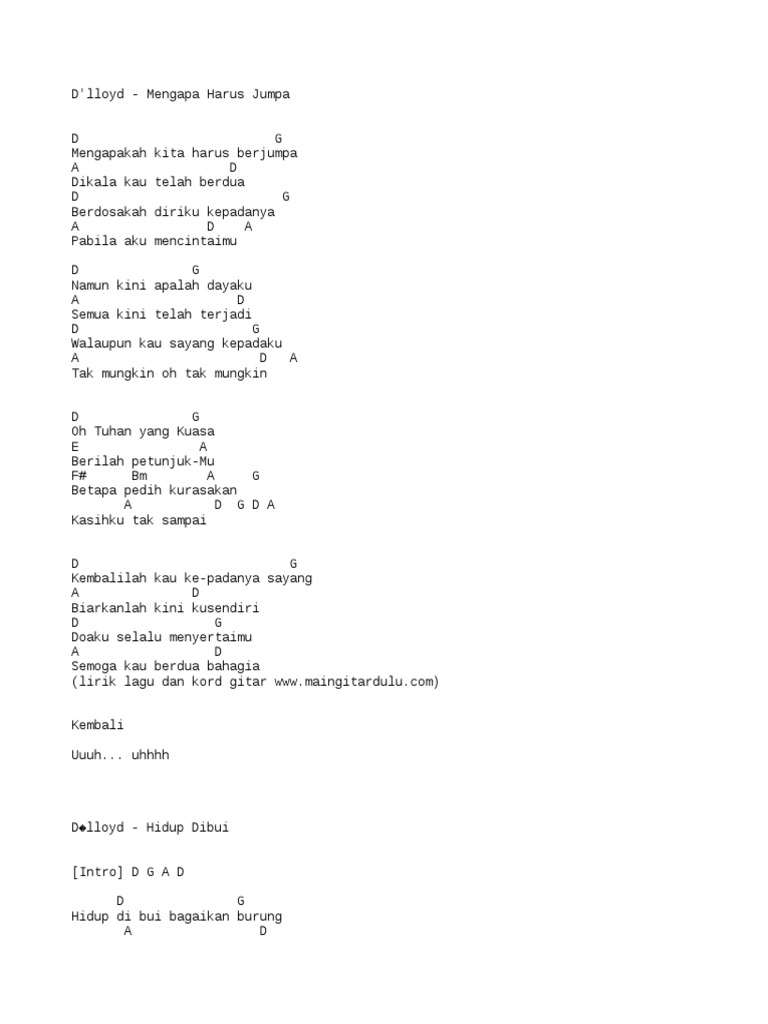 D'lloyd - Mengapa Harus Jumpa

D G
Mengapakah kita harus berjumpa
A D
Dikala kau telah berdua
D G
Berdosakah diriku kepadanya
A D A
Pabila aku mencintaimu

D G
Namun kini apalah dayaku
A D
Semua kini telah terjadi
D G
Walaupun kau sayang kepadaku
A D A
Tak mungkin oh tak mungkin

D G
Oh Tuhan yang Kuasa
E A
Berilah petunjuk-Mu
F# Bm A G
Betapa pedih kurasakan
A D G D A
Kasihku tak sampai

D G
Kembalilah kau ke-padanya sayang
A D
Biarkanlah kini kusendiri
D G
Doaku selalu menyertaimu
A D
Semoga kau berdua bahagia
(lirik lagu dan kord gitar www.maingitardulu.com)

Kembali

Uuuh... uhhhh

D◆lloyd - Hidup Dibui

[Intro] D G A D

D G
Hidup di bui bagaikan burung
A D